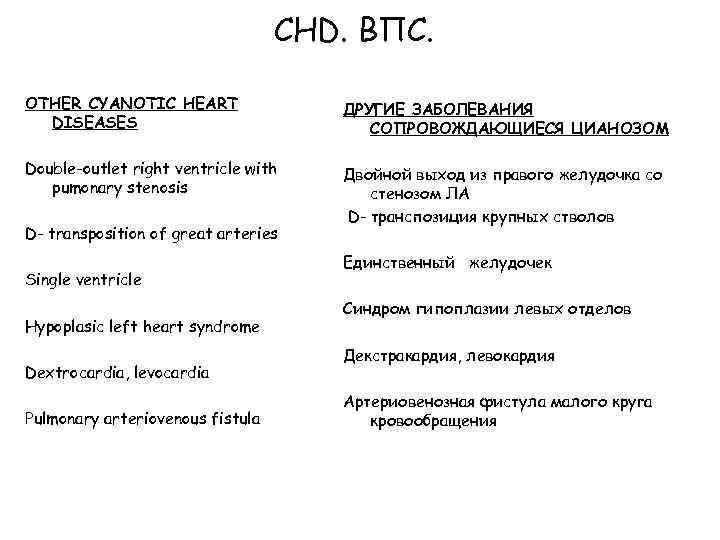 CHD. ВПС.

OTHER CYANOTIC HEART DISEASES

Double-outlet right ventricle with pumonary stenosis

D- transposition of great arteries

Single ventricle

Hypoplasic left heart syndrome

Dextrocardia, levocardia

Pulmonary arteriovenous fistula

ДРУГИЕ ЗАБОЛЕВАНИЯ СОПРОВОЖДАЮЩИЕСЯ ЦИАНОЗОМ

Двойной выход из правого желудочка со стенозом ЛА

D- транспозиция крупных стволов

Единственный желудочек

Синдром гипоплазии левых отделов

Декстракардия, левокардия

Артериовенозная фистула малого круга кровообращения